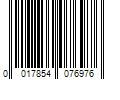 0 017854 076976